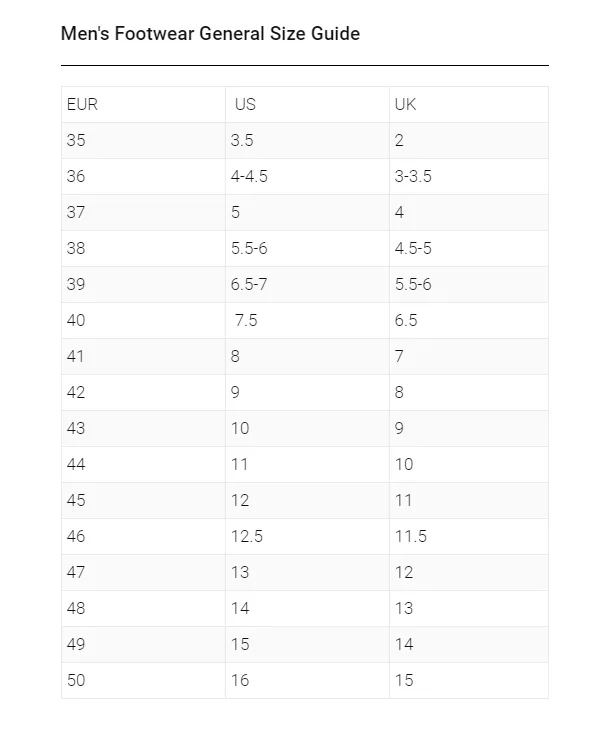 Men's Footwear General Size Guide

| EUR | US | UK |
|---|---|---|
| 35 | 3.5 | 2 |
| 36 | 4-4.5 | 3-3.5 |
| 37 | 5 | 4 |
| 38 | 5.5-6 | 4.5-5 |
| 39 | 6.5-7 | 5.5-6 |
| 40 | 7.5 | 6.5 |
| 41 | 8 | 7 |
| 42 | 9 | 8 |
| 43 | 10 | 9 |
| 44 | 11 | 10 |
| 45 | 12 | 11 |
| 46 | 12.5 | 11.5 |
| 47 | 13 | 12 |
| 48 | 14 | 13 |
| 49 | 15 | 14 |
| 50 | 16 | 15 |